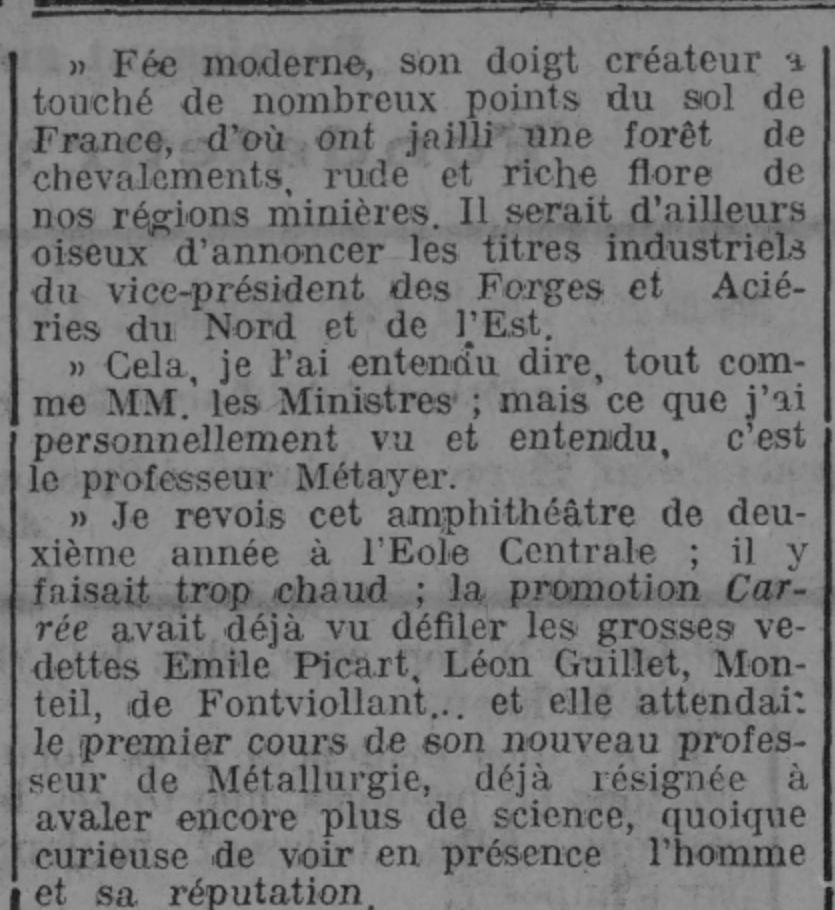 » Fée moderne, son doigt créateur a touché de nombreux points du sol de France, d'où ont jailli une forêt de chevalements, rude et riche flore de nos régions minières. Il serait d'ailleurs oiseux d'annoncer les titres industriels du vice-président des Forges et Aciéries du Nord et de l'Est.

» Cela, je l'ai entendu dire, tout comme MM. les Ministres ; mais ce que j'ai personnellement vu et entendu, c'est le professeur Métayer.

» Je revois cet amphithéâtre de deuxième année à l'Eole Centrale ; il y faisait trop chaud ; la promotion Carrée avait déjà vu défiler les grosses vedettes Emile Picart, Léon Guillet, Monteil, de Fontviollant... et elle attendait le premier cours de son nouveau professeur de Métallurgie, déjà résignée à avaler encore plus de science, quoique curieuse de voir en présence l'homme et sa réputation.